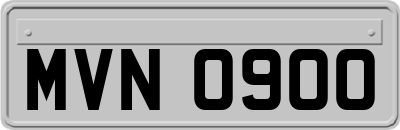 MVN 0900